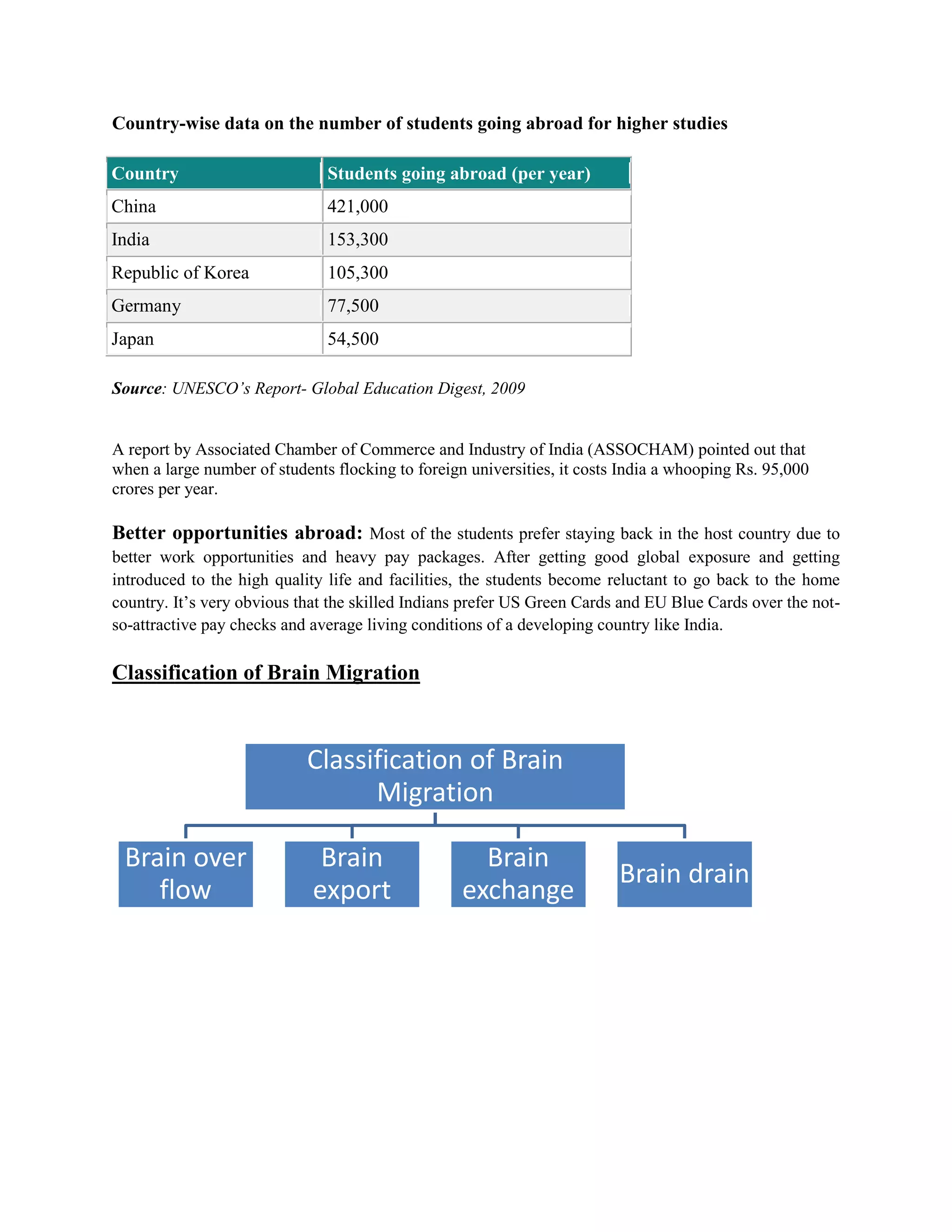 Country-wise data on the number of students going abroad for higher studies

| Country | Students going abroad (per year) |
|---|---|
| China | 421,000 |
| India | 153,300 |
| Republic of Korea | 105,300 |
| Germany | 77,500 |
| Japan | 54,500 |

Source: UNESCO's Report- Global Education Digest, 2009

A report by Associated Chamber of Commerce and Industry of India (ASSOCHAM) pointed out that when a large number of students flocking to foreign universities, it costs India a whooping Rs. 95,000 crores per year.

Better opportunities abroad: Most of the students prefer staying back in the host country due to better work opportunities and heavy pay packages. After getting good global exposure and getting introduced to the high quality life and facilities, the students become reluctant to go back to the home country. It's very obvious that the skilled Indians prefer US Green Cards and EU Blue Cards over the not-so-attractive pay checks and average living conditions of a developing country like India.

Classification of Brain Migration

Classification of Brain Migration

Brain over flow

Brain export

Brain exchange

Brain drain